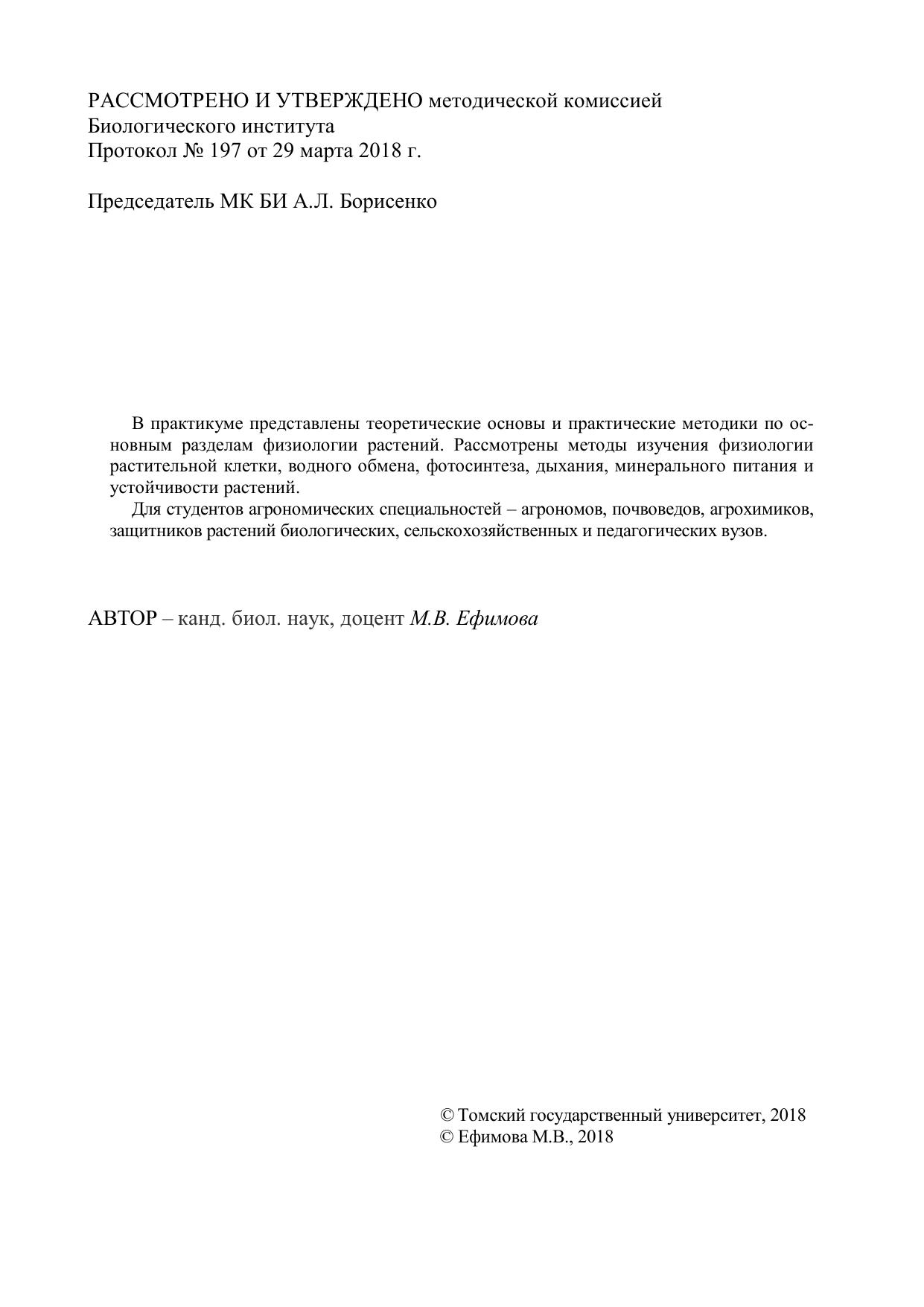 РАССМОТРЕНО И УТВЕРЖДЕНО методической комиссией Биологического института
Протокол № 197 от 29 марта 2018 г.

Председатель МК БИ А.Л. Борисенко

В практикуме представлены теоретические основы и практические методики по основным разделам физиологии растений. Рассмотрены методы изучения физиологии растительной клетки, водного обмена, фотосинтеза, дыхания, минерального питания и устойчивости растений.

Для студентов агрономических специальностей – агрономов, почвоведов, агрохимиков, защитников растений биологических, сельскохозяйственных и педагогических вузов.

АВТОР – канд. биол. наук, доцент М.В. Ефимова

© Томский государственный университет, 2018
© Ефимова М.В., 2018